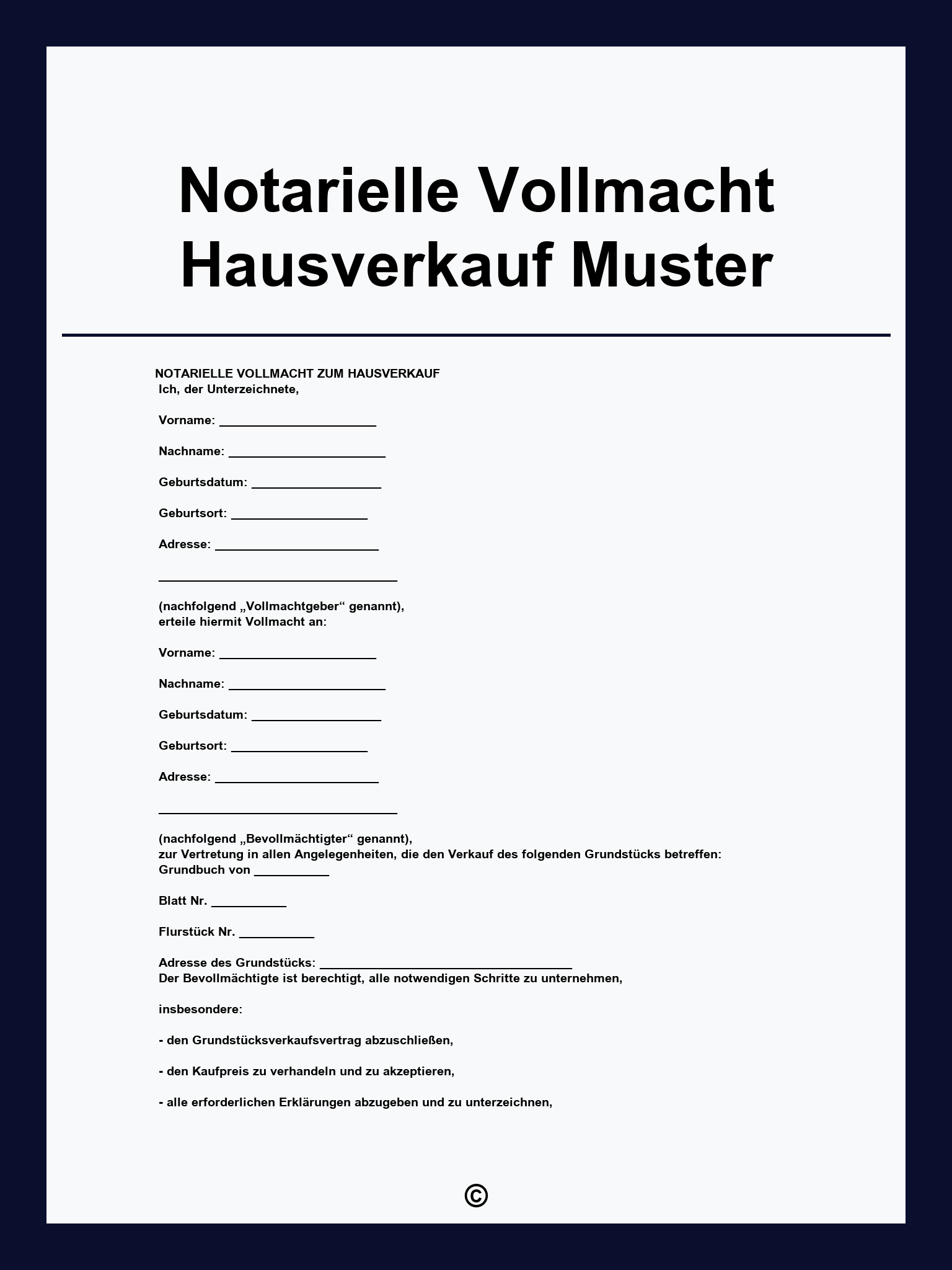 Notarielle Vollmacht Hausverkauf Muster

NOTARIELLE VOLLMACHT ZUM HAUSVERKAUF
Ich, der Unterzeichnete,

Vorname: ____

Nachname: ____

Geburtsdatum: ____

Geburtsort: ____

Adresse: ____

____

(nachfolgend „Vollmachtgeber“ genannt),
erteile hiermit Vollmacht an:

Vorname: ____

Nachname: ____

Geburtsdatum: ____

Geburtsort: ____

Adresse: ____

____

(nachfolgend „Bevollmächtigter“ genannt),
zur Vertretung in allen Angelegenheiten, die den Verkauf des folgenden Grundstücks betreffen:
Grundbuch von ____

Blatt Nr. ____

Flurstück Nr. ____

Adresse des Grundstücks: ____
Der Bevollmächtigte ist berechtigt, alle notwendigen Schritte zu unternehmen,

insbesondere:

- den Grundstücksverkaufsvertrag abzuschließen,

- den Kaufpreis zu verhandeln und zu akzeptieren,

- alle erforderlichen Erklärungen abzugeben und zu unterzeichnen,

©